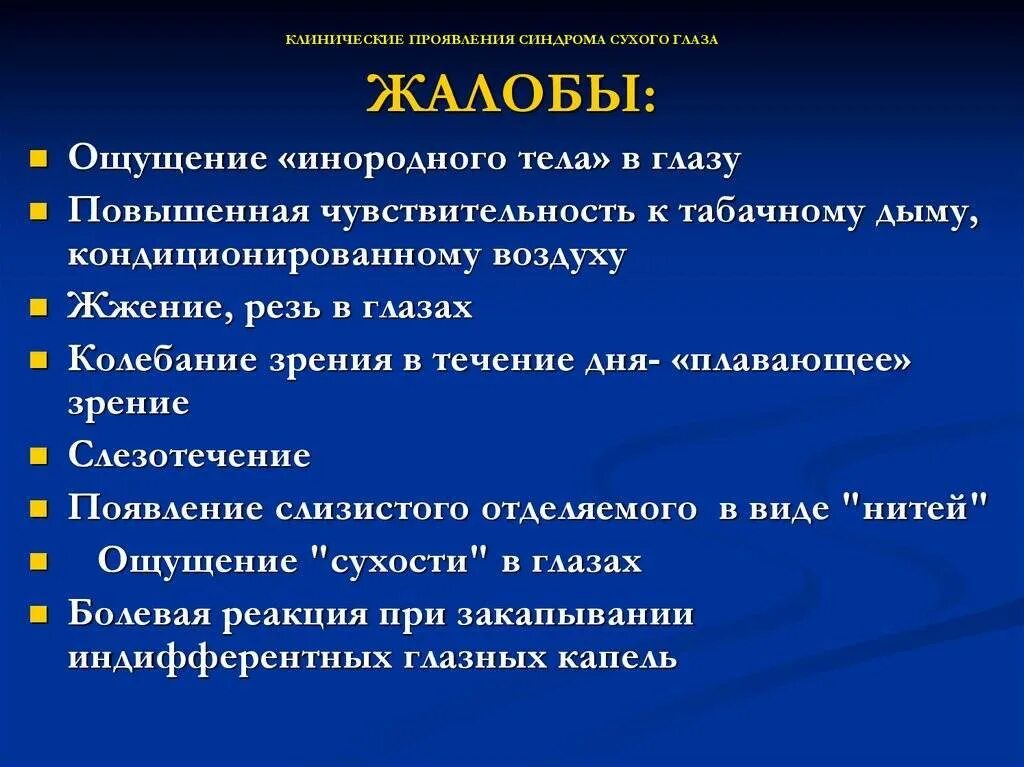 КЛИНИЧЕСКИЕ ПРОЯВЛЕНИЯ СИНДРОМА СУХОГО ГЛАЗА

ЖАЛОБЫ:

- Ощущение «инородного тела» в глазу
- Повышенная чувствительность к табачному дыму, кондиционированному воздуху
- Жжение, резь в глазах
- Колебание зрения в течение дня- «плавающее» зрение
- Слезотечение
- Появление слизистого отделяемого в виде "нитей"
- Ощущение "сухости" в глазах
- Болевая реакция при закапывании индифферентных глазных капель